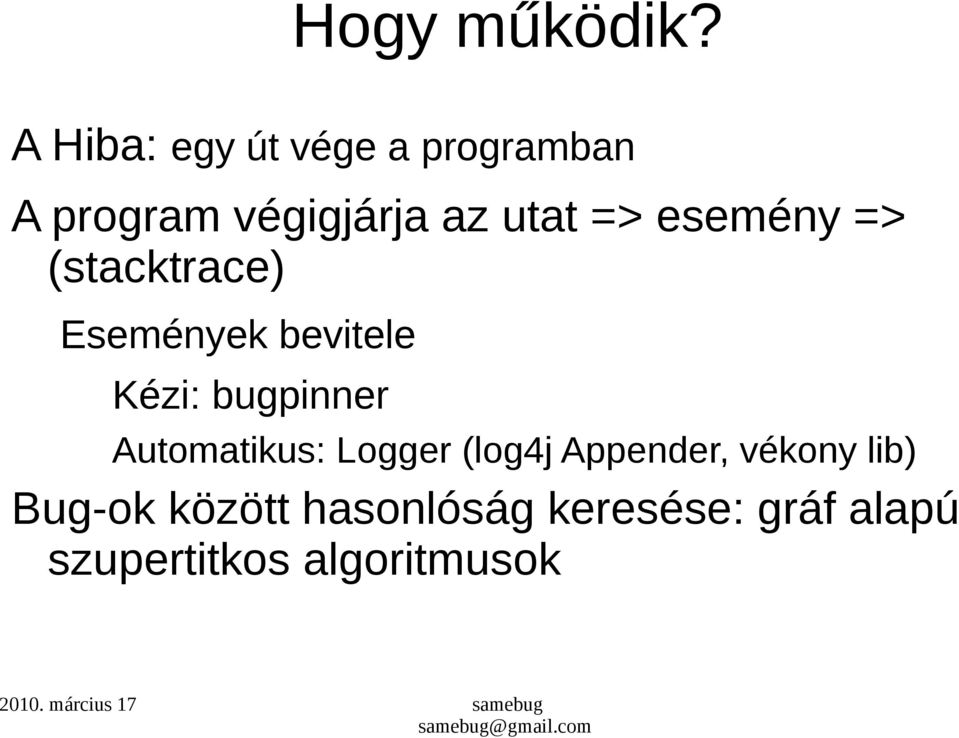 Hogy működik?

A Hiba: egy út vége a programban

A program végigjárja az utat => esemény => (stacktrace)

Események bevitele

Kézi: bugpinner

Automatikus: Logger (log4j Appender, vékony lib)

Bug-ok között hasonlóság keresése: gráf alapú szupertitkos algoritmusok

2010. március 17

samebug
samebug@gmail.com